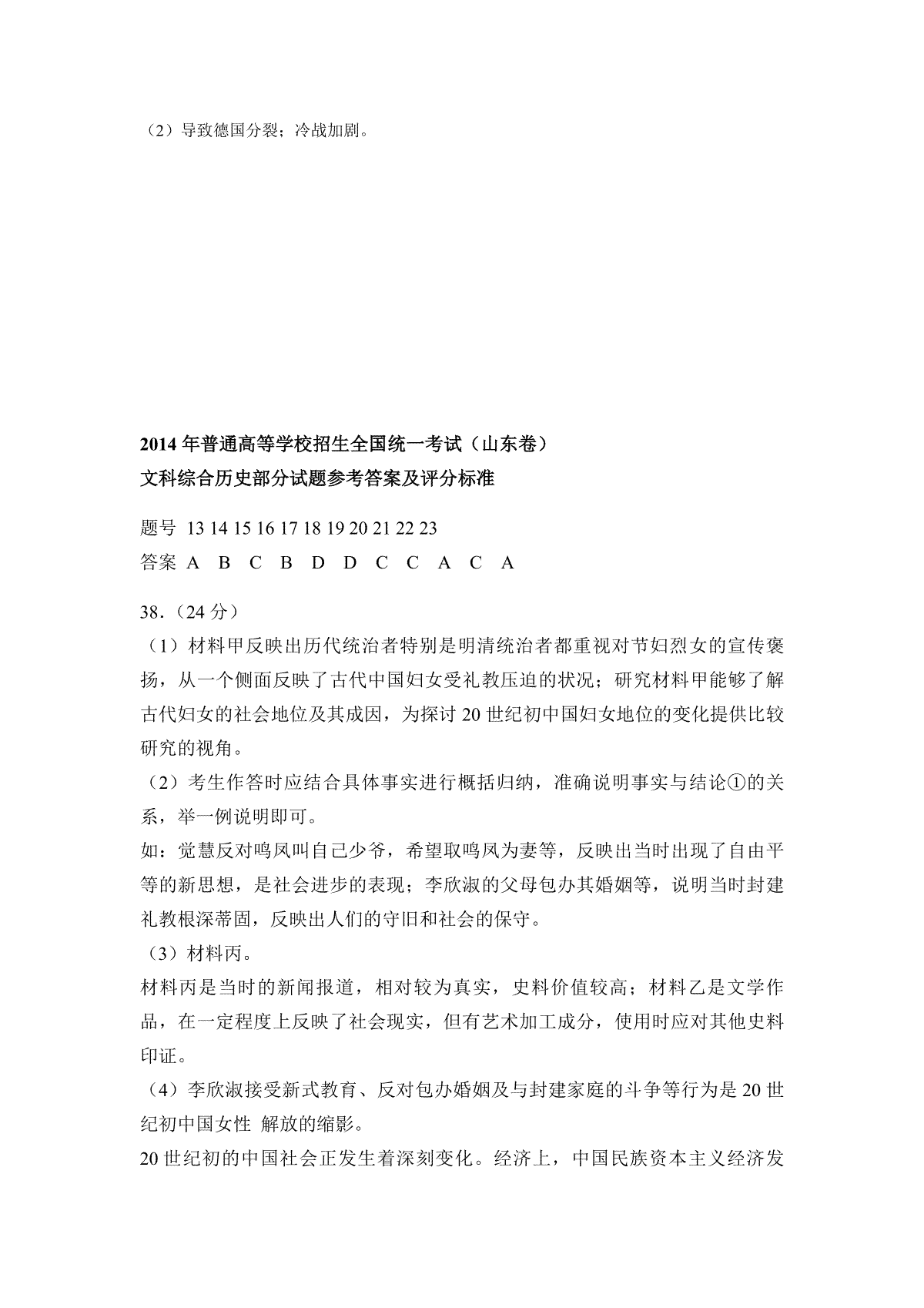 （2）导致德国分裂；冷战加剧。

2014 年普通高等学校招生全国统一考试（山东卷）
文科综合历史部分试题参考答案及评分标准

题号 13 14 15 16 17 18 19 20 21 22 23
答案 A B C B D D C C A C A

38.（24 分）
（1）材料甲反映出历代统治者特别是明清统治者都重视对节妇烈女的宣传褒扬，从一个侧面反映了古代中国妇女受礼教压迫的状况；研究材料甲能够了解古代妇女的社会地位及其成因，为探讨 20 世纪初中国妇女地位的变化提供比较研究的视角。
（2）考生作答时应结合具体事实进行概括归纳，准确说明事实与结论①的关系，举一例说明即可。
如：觉慧反对鸣凤叫自己少爷，希望取鸣凤为妻等，反映出当时出现了自由平等的新思想，是社会进步的表现；李欣淑的父母包办其婚姻等，说明当时封建礼教根深蒂固，反映出人们的守旧和社会的保守。
（3）材料丙。
材料丙是当时的新闻报道，相对较为真实，史料价值较高；材料乙是文学作品，在一定程度上反映了社会现实，但有艺术加工成分，使用时应对其他史料印证。
（4）李欣淑接受新式教育、反对包办婚姻及与封建家庭的斗争等行为是 20 世纪初中国女性 解放的缩影。
20 世纪初的中国社会正发生着深刻变化。经济上，中国民族资本主义经济发